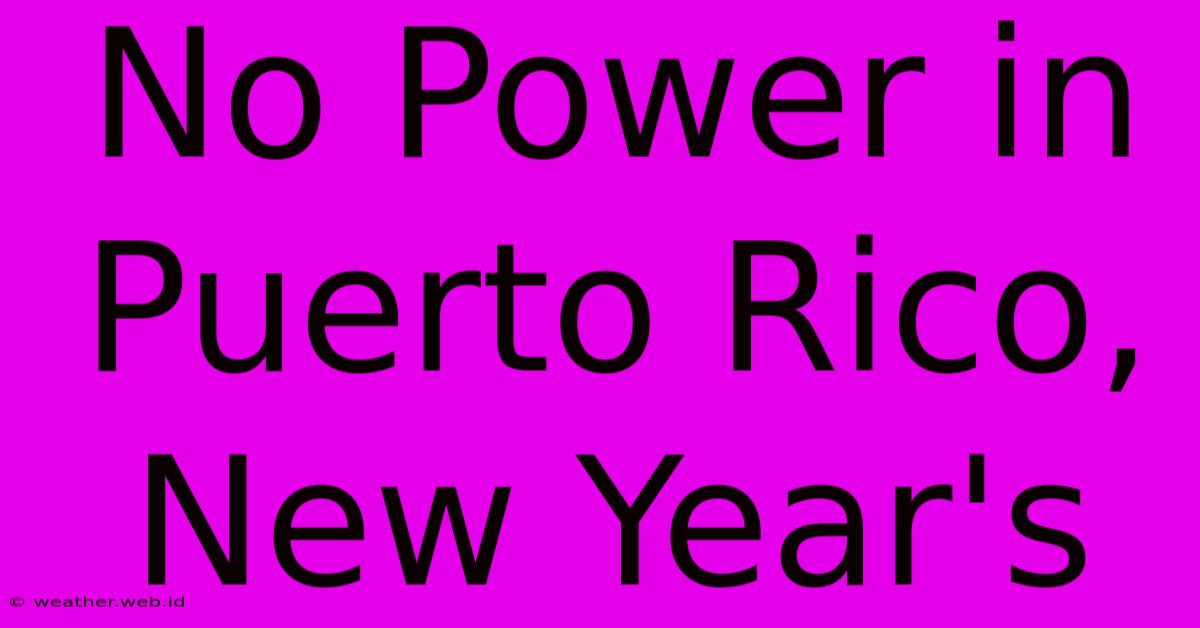 No Power in Puerto Rico, New Year's

© weather.web.id